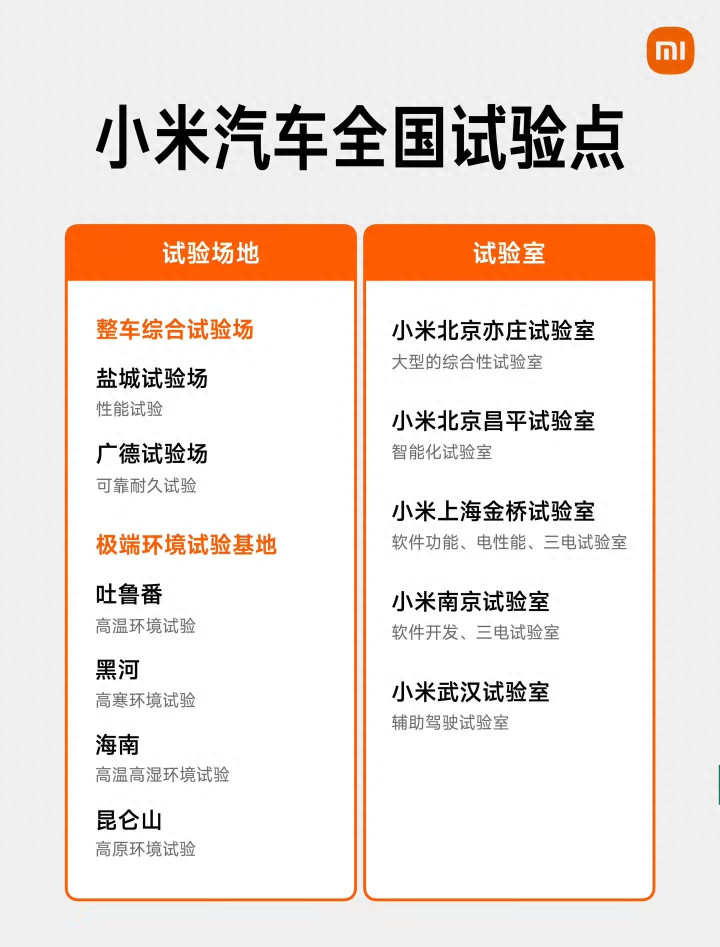 mi

小米汽车全国试验点

试验场地

整车综合试验场

盐城试验场
性能试验

广德试验场
可靠耐久试验

极端环境试验基地

吐鲁番
高温环境试验

黑河
高寒环境试验

海南
高温高湿环境试验

昆仑山
高原环境试验

试验室

小米北京亦庄试验室
大型的综合性试验室

小米北京昌平试验室
智能化试验室

小米上海金桥试验室
软件功能、电性能、三电试验室

小米南京试验室
软件开发、三电试验室

小米武汉试验室
辅助驾驶试验室